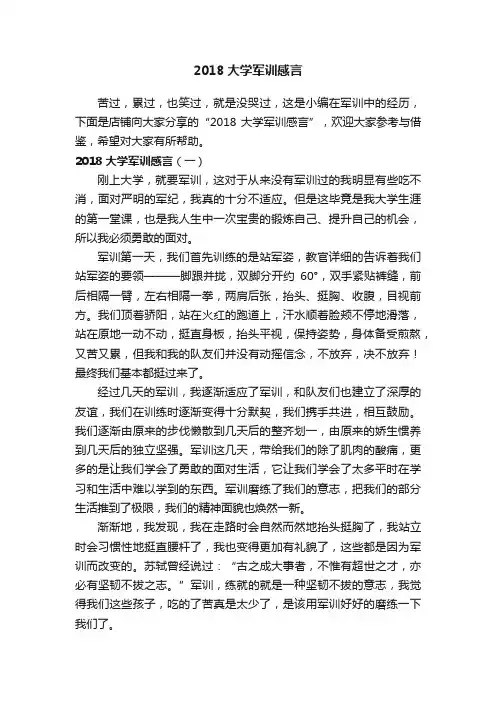 2018 大学军训感言

苦过，累过，也笑过，就是没哭过，这是小编在军训中的经历，下面是店铺向大家分享的“2018 大学军训感言”，欢迎大家参考与借鉴，希望对大家有所帮助。

2018 大学军训感言（一）

刚上大学，就要军训，这对于从来没有军训过的我明显有些吃不消，面对严明的军纪，我真的十分不适应。但是这毕竟是我大学生涯的第一堂课，也是我人生中一次宝贵的锻炼自己、提升自己的机会，所以我必须勇敢的面对。

军训第一天，我们首先训练的是站军姿，教官详细的告诉着我们站军姿的要领———脚跟并拢，双脚分开约 60°，双手紧贴裤缝，前后相隔一臂，左右相隔一拳，两肩后张，抬头、挺胸、收腹，目视前方。我们顶着骄阳，站在火红的跑道上，汗水顺着脸颊不停地滑落，站在原地一动不动，挺直身板，抬头平视，保持姿势，身体备受煎熬，又苦又累，但我和我的队友们并没有动摇信念，不放弃，决不放弃！最终我们基本都挺过来了。

经过几天的军训，我逐渐适应了军训，和队友们也建立了深厚的友谊，我们在训练时逐渐变得十分默契，我们携手共进，相互鼓励。我们逐渐由原来的步伐懒散到几天后的整齐划一，由原来的娇生惯养到几天后的独立坚强。军训这几天，带给我们的除了肌肉的酸痛，更多的是让我们学会了勇敢的面对生活，它让我们学会了太多平时在学习和生活中难以学到的东西。军训磨练了我们的意志，把我们的部分生活推到了极限，我们的精神面貌也焕然一新。

渐渐地，我发现，我在走路时会自然而然地抬头挺胸了，我站立时会习惯性地挺直腰杆了，我也变得更加有礼貌了，这些都是因为军训而改变的。苏轼曾经说过：“古之成大事者，不惟有超世之才，亦必有坚韧不拔之志。”军训，练就的就是一种坚韧不拔的意志，我觉得我们这些孩子，吃的了苦真是太少了，是该用军训好好的磨练一下我们了。